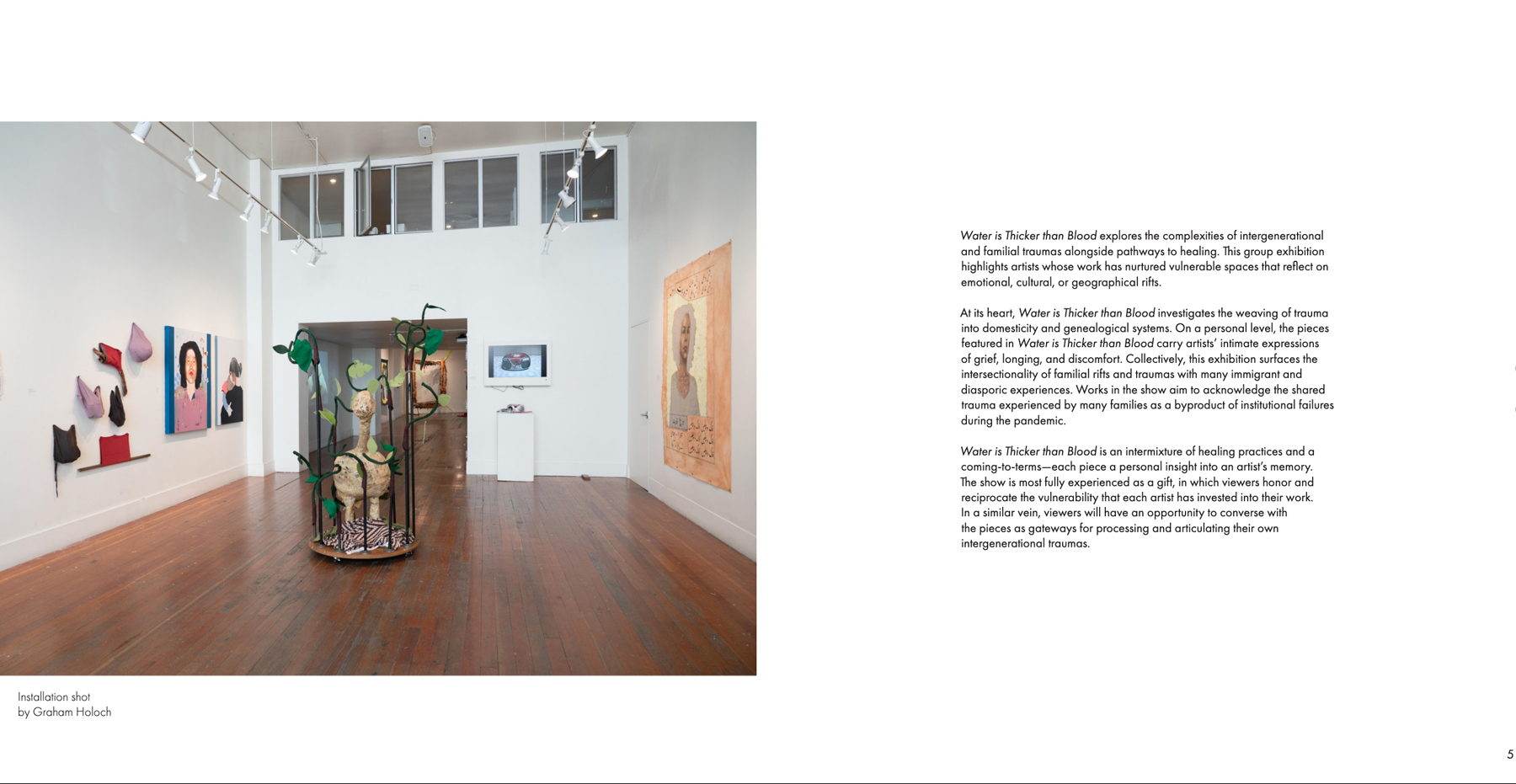 Installation shot
by Graham Holoch

Water is Thicker than Blood explores the complexities of intergenerational and familial traumas alongside pathways to healing. This group exhibition highlights artists whose work has nurtured vulnerable spaces that reflect on emotional, cultural, or geographical rifts.

At its heart, Water is Thicker than Blood investigates the weaving of trauma into domesticity and genealogical systems. On a personal level, the pieces featured in Water is Thicker than Blood carry artists' intimate expressions of grief, longing, and discomfort. Collectively, this exhibition surfaces the intersectionality of familial rifts and traumas with many immigrant and diasporic experiences. Works in the show aim to acknowledge the shared trauma experienced by many families as a byproduct of institutional failures during the pandemic.

Water is Thicker than Blood is an intermixture of healing practices and a coming-to-terms—each piece a personal insight into an artist's memory. The show is most fully experienced as a gift, in which viewers honor and reciprocate the vulnerability that each artist has invested into their work. In a similar vein, viewers will have an opportunity to converse with the pieces as gateways for processing and articulating their own intergenerational traumas.

5